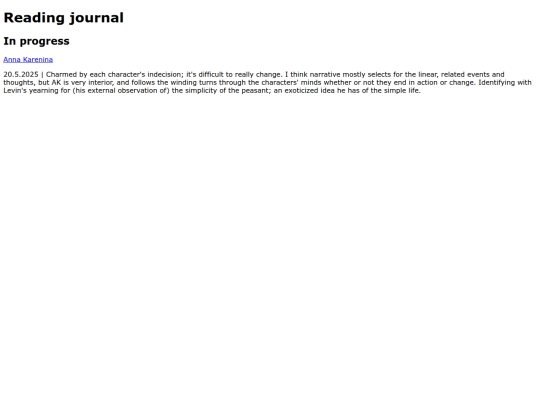 Reading journal

In progress

Anna Karenina

20.5.2025 | Charmed by each character's indecision; it's difficult to really change. I think narrative mostly selects for the linear, related events and thoughts, but AK is very interior, and follows the winding turns through the characters' minds whether or not they end in action or change. Identifying with Levin's yearning for (his external observation of) the simplicity of the peasant; an exoticized idea he has of the simple life.